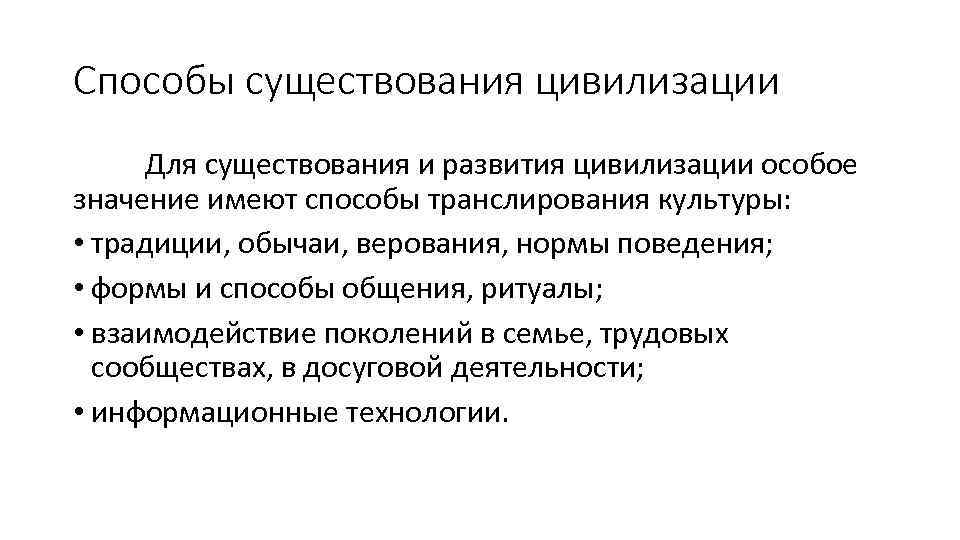 Способы существования цивилизации

Для существования и развития цивилизации особое значение имеют способы транслирования культуры:

• традиции, обычаи, верования, нормы поведения;
• формы и способы общения, ритуалы;
• взаимодействие поколений в семье, трудовых сообществах, в досуговой деятельности;
• информационные технологии.